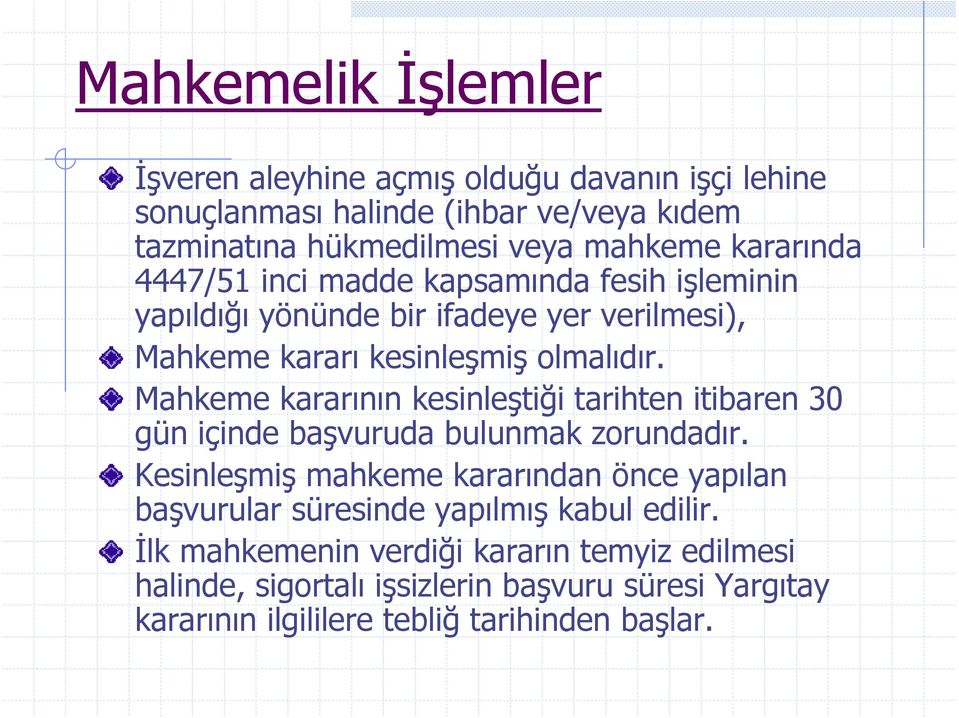 Mahkemelik İşlemler

İşveren aleyhine açmış olduğu davanın işçi lehine sonuçlanması halinde (ihbar ve/veya kıdem tazminatına hükmedilmesi veya mahkeme kararında 4447/51 inci madde kapsamında fesih işleminin yapıldığı yönünde bir ifadeye yer verilmesi),

Mahkeme kararı kesinleşmiş olmalıdır.

Mahkeme kararının kesinleştiği tarihten itibaren 30 gün içinde başvuruda bulunmak zorundadır.

Kesinleşmiş mahkeme kararından önce yapılan başvurular süresinde yapılmış kabul edilir.

İlk mahkemenin verdiği kararın temyiz edilmesi halinde, sigortalı işsizlerin başvuru süresi Yargıtay kararının ilgililere tebliğ tarihinden başlar.